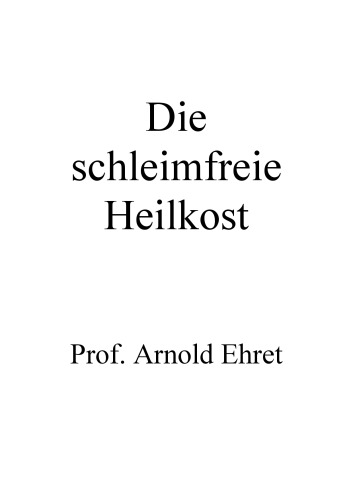 Die schleimfreie Heilkost

Prof. Arnold Ehret